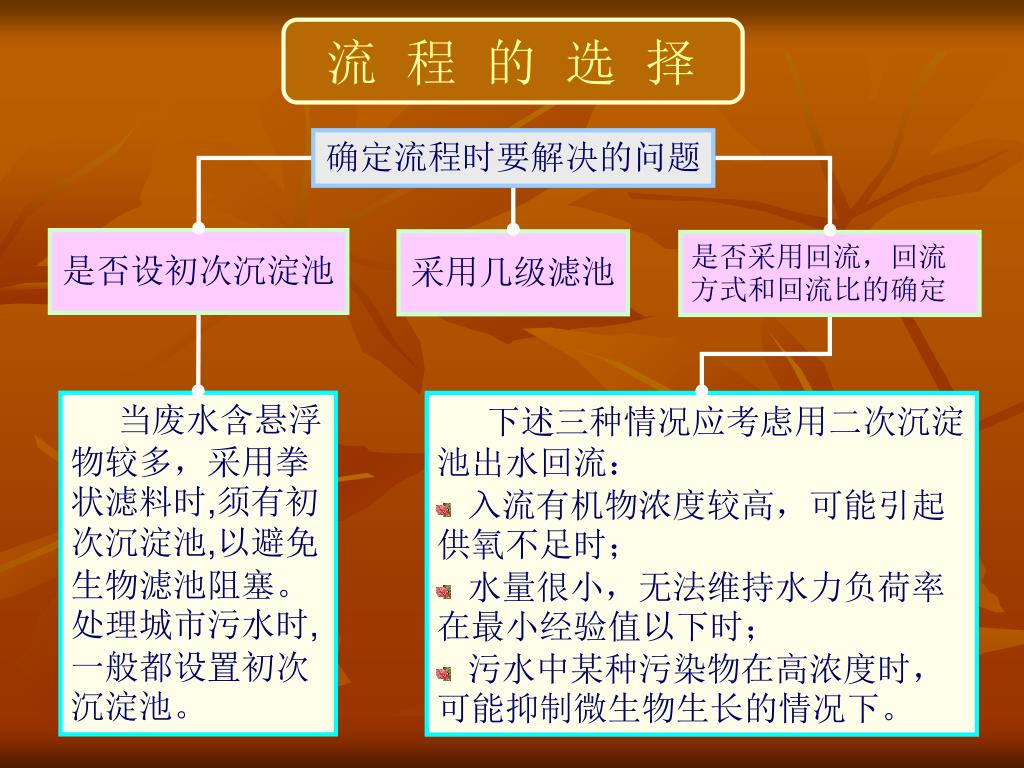 流 程 的 选 择

确定流程时要解决的问题

是否设初次沉淀池

采用几级滤池

是否采用回流，回流方式和回流比的确定

当废水含悬浮物较多，采用拳状滤料时,须有初次沉淀池,以避免生物滤池阻塞。处理城市污水时,一般都设置初次沉淀池。

下述三种情况应考虑用二次沉淀池出水回流：
入流有机物浓度较高，可能引起供氧不足时；
水量很小，无法维持水力负荷率在最小经验值以下时；
污水中某种污染物在高浓度时，可能抑制微生物生长的情况下。